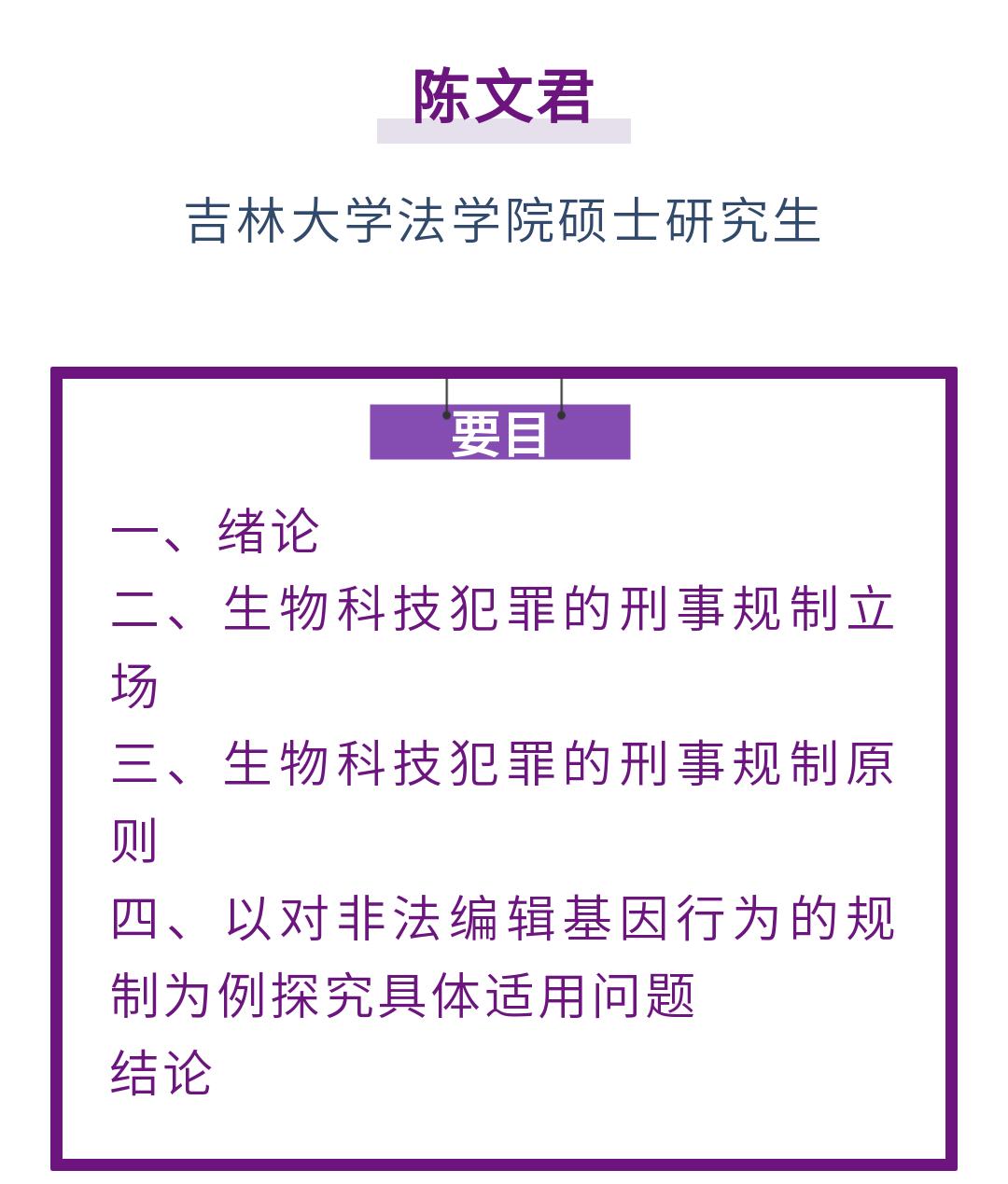 陈文君

吉林大学法学院硕士研究生

要目

一、绪论
二、生物科技犯罪的刑事规制立场
三、生物科技犯罪的刑事规制原则
四、以对非法编辑基因行为的规制为例探究具体适用问题
结论